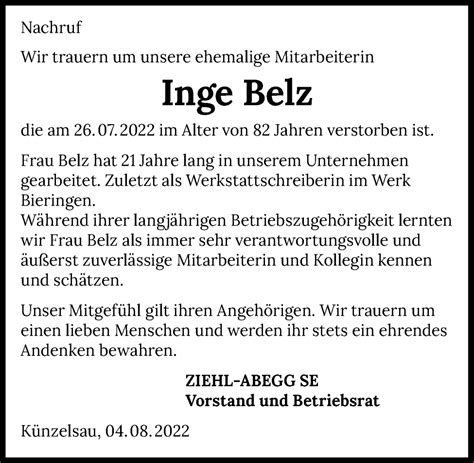 Nachruf

Wir trauern um unsere ehemalige Mitarbeiterin

Inge Belz

die am 26.07.2022 im Alter von 82 Jahren verstorben ist.

Frau Belz hat 21 Jahre lang in unserem Unternehmen gearbeitet. Zuletzt als Werkstattschreiberin im Werk Bieringen.
Während ihrer langjährigen Betriebszugehörigkeit lernten wir Frau Belz als immer sehr verantwortungsvolle und äußerst zuverlässige Mitarbeiterin und Kollegin kennen und schätzen.

Unser Mitgefühl gilt ihren Angehörigen. Wir trauern um einen lieben Menschen und werden ihr stets ein ehrendes Andenken bewahren.

ZIEHL-ABEGG SE
Vorstand und Betriebsrat

Künzelsau, 04.08.2022